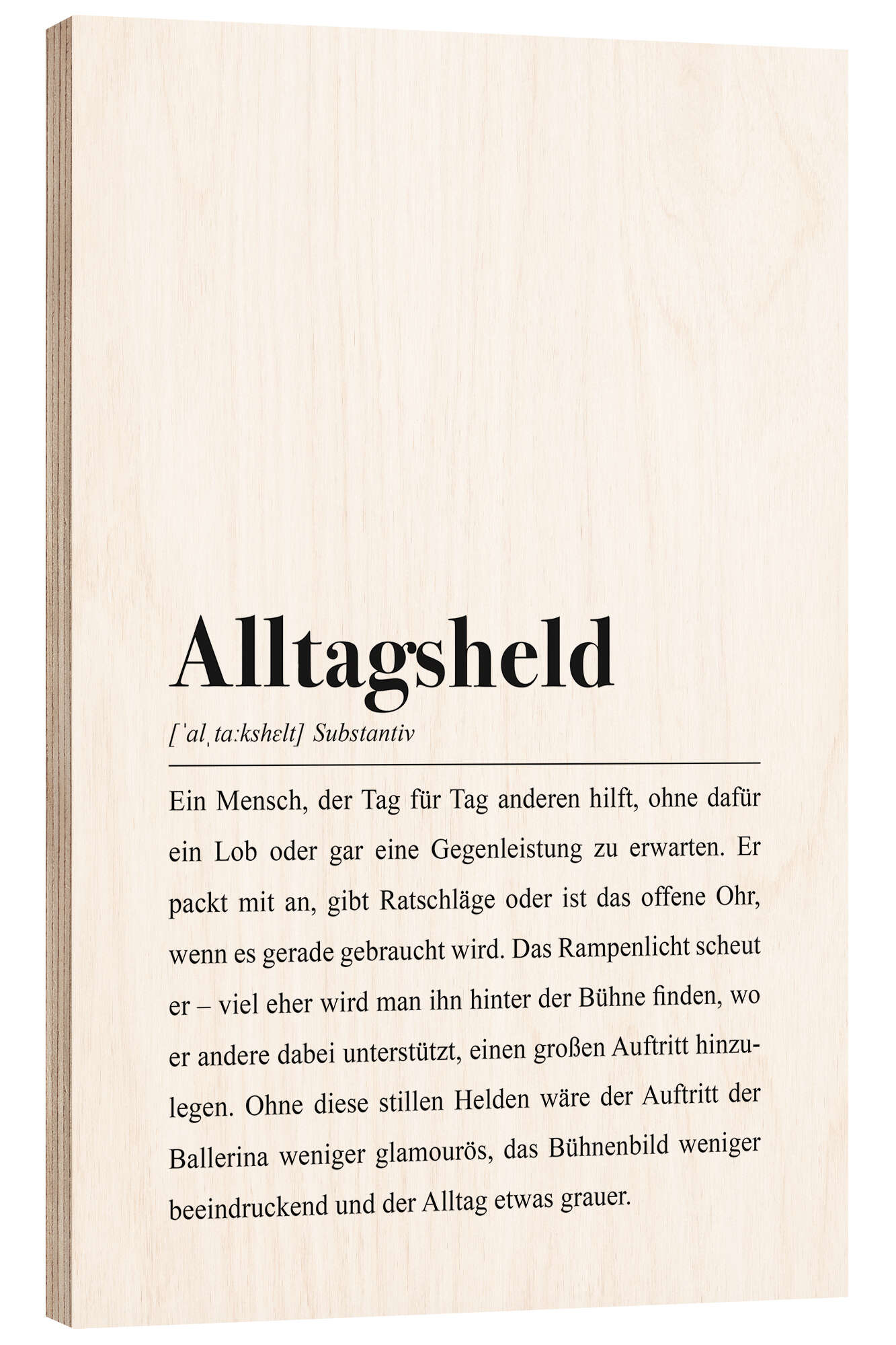 Alltagsheld

[ˈalˌtaːkshɛlt] Substantiv

Ein Mensch, der Tag für Tag anderen hilft, ohne dafür ein Lob oder gar eine Gegenleistung zu erwarten. Er packt mit an, gibt Ratschläge oder ist das offene Ohr, wenn es gerade gebraucht wird. Das Rampenlicht scheut er – viel eher wird man ihn hinter der Bühne finden, wo er andere dabei unterstützt, einen großen Auftritt hinzulegen. Ohne diese stillen Helden wäre der Auftritt der Ballerina weniger glamourös, das Bühnenbild weniger beeindruckend und der Alltag etwas grauer.